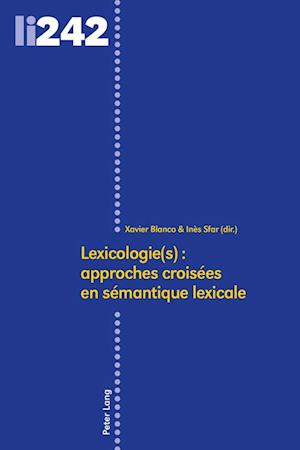 li242

Xavier Blanco & Inès Sfar (dir.)

Lexicologie(s) : approches croisées en sémantique lexicale

Peter Lang